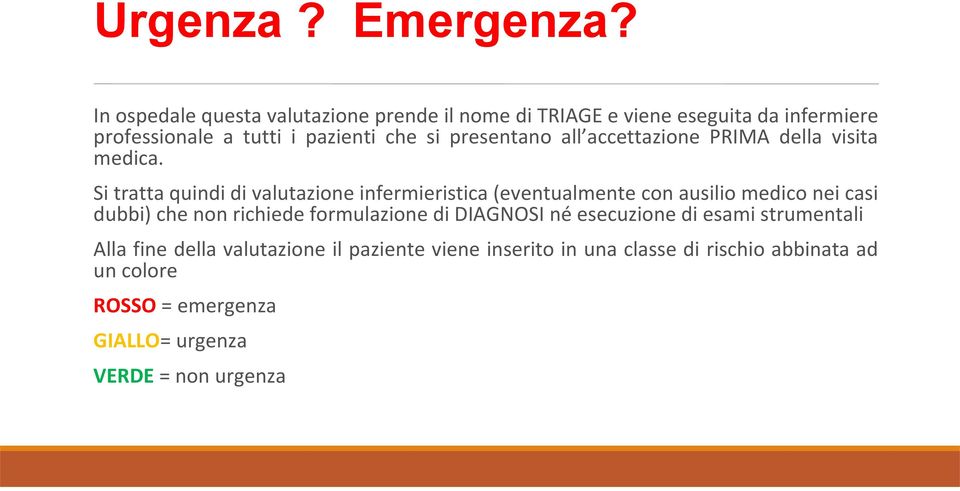 Urgenza ? Emergenza?

In ospedale questa valutazione prende il nome di TRIAGE e viene eseguita da infermiere professionale a tutti i pazienti che si presentano all'accettazione PRIMA della visita medica.

Si tratta quindi di valutazione infermieristica (eventualmente con ausilio medico nei casi dubbi) che non richiede formulazione di DIAGNOSI né esecuzione di esami strumentali

Alla fine della valutazione il paziente viene inserito in una classe di rischio abbinata ad un colore

ROSSO = emergenza

GIALLO= urgenza

VERDE = non urgenza